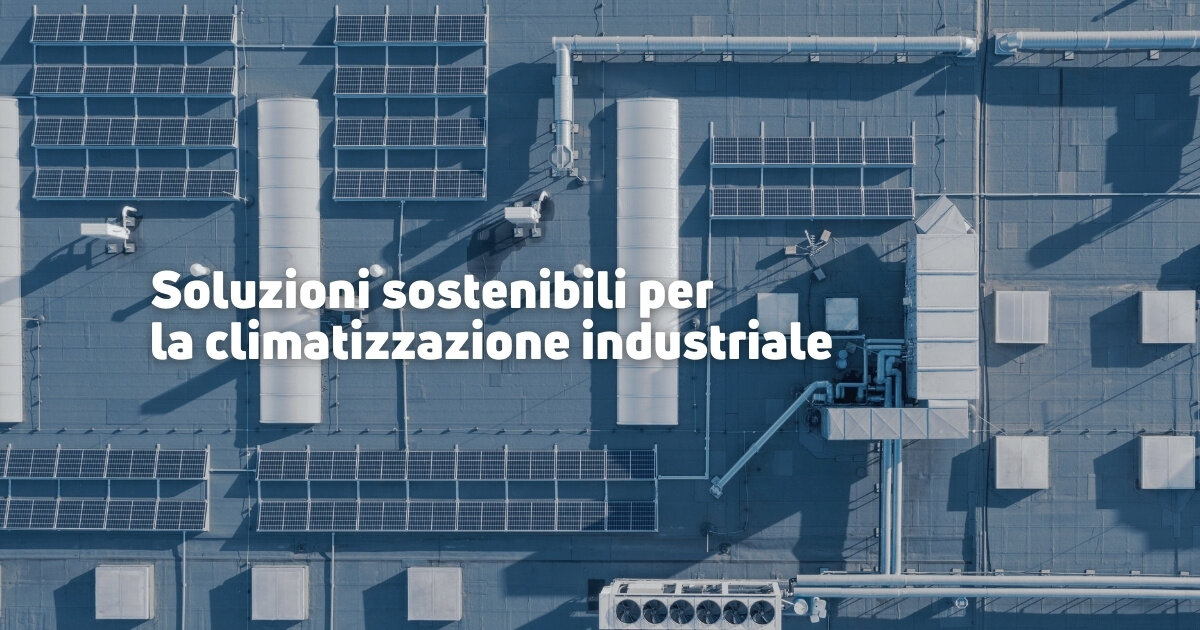 Soluzioni sostenibili per la climatizzazione industriale